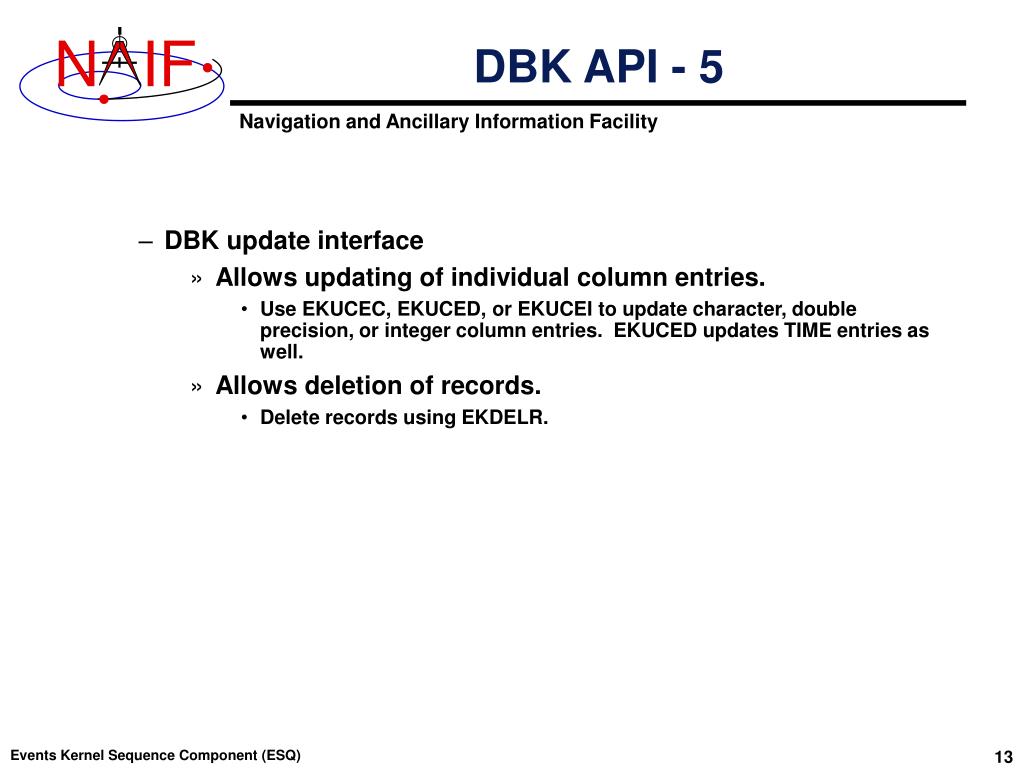 NAIF

DBK API - 5

Navigation and Ancillary Information Facility

– DBK update interface

» Allows updating of individual column entries.

• Use EKUCEC, EKUCED, or EKUCEI to update character, double precision, or integer column entries. EKUCED updates TIME entries as well.

» Allows deletion of records.

• Delete records using EKDELR.

Events Kernel Sequence Component (ESQ)

13